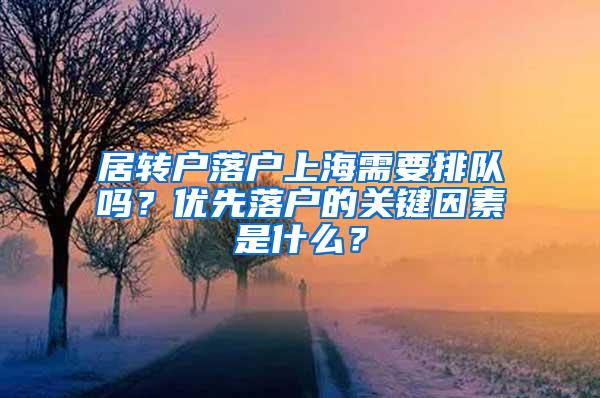 居转户落户上海需要排队吗？优先落户的关键因素是什么？